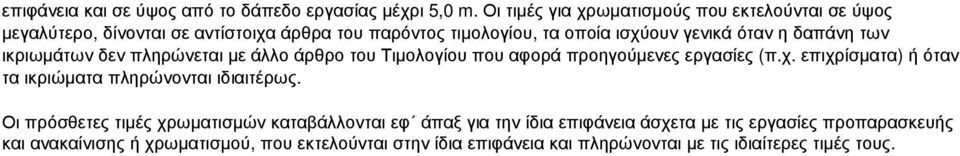 επιφάνεια και σε ύψος από το δάπεδο εργασίας μέχρι 5,0 m. Οι τιμές για χρωματισμούς που εκτελούνται σε ύψος μεγαλύτερο, δίνονται σε αντίστοιχα άρθρα του παρόντος τιμολογίου, τα οποία ισχύουν γενικά όταν η δαπάνη των ικριωμάτων δεν πληρώνεται με άλλο άρθρο του Τιμολογίου που αφορά προηγούμενες εργασίες (π.χ. επιχρίσματα) ή όταν τα ικριώματα πληρώνονται ιδιαιτέρως.

Οι πρόσθετες τιμές χρωματισμών καταβάλλονται εφ΄ άπαξ για την ίδια επιφάνεια άσχετα με τις εργασίες προπαρασκευής και ανακαίνισης ή χρωματισμού, που εκτελούνται στην ίδια επιφάνεια και πληρώνονται με τις ιδιαίτερες τιμές τους.